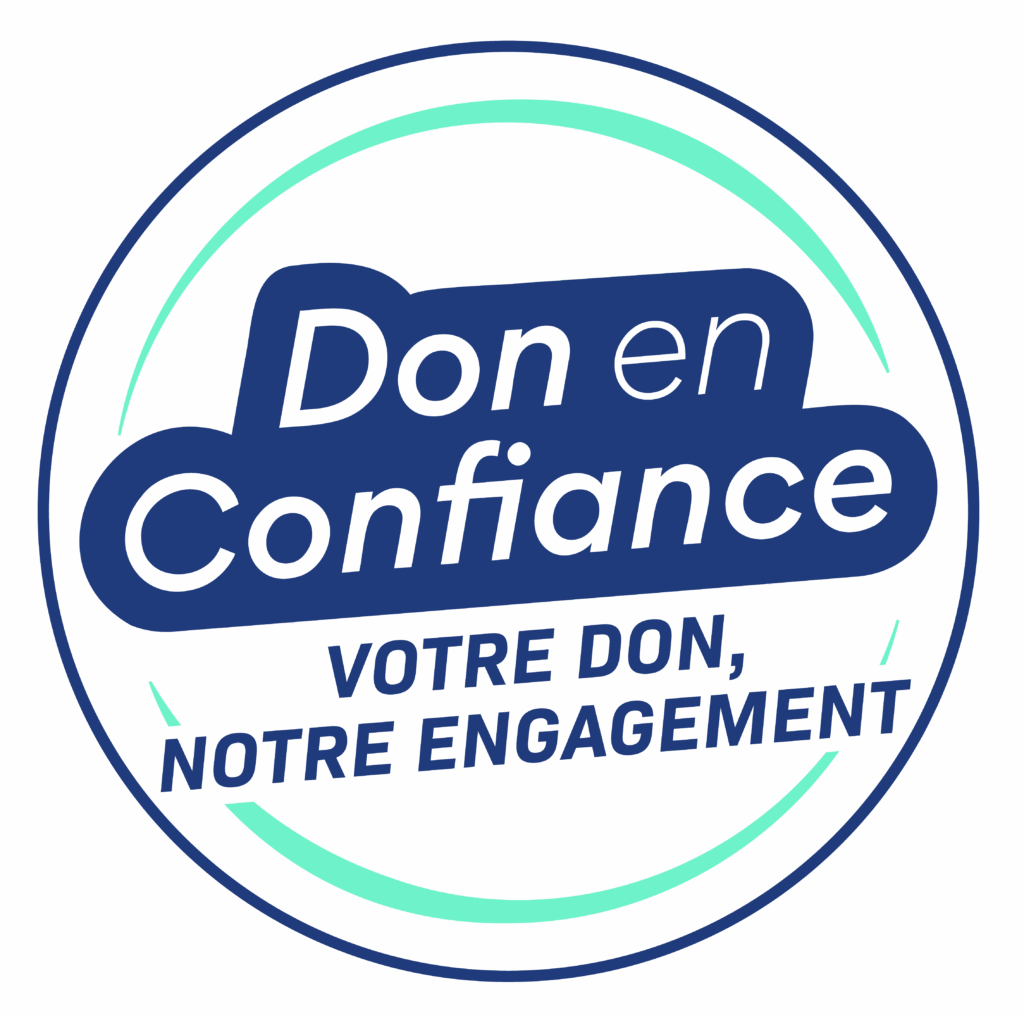 Don en Confiance

VOTRE DON,
NOTRE ENGAGEMENT